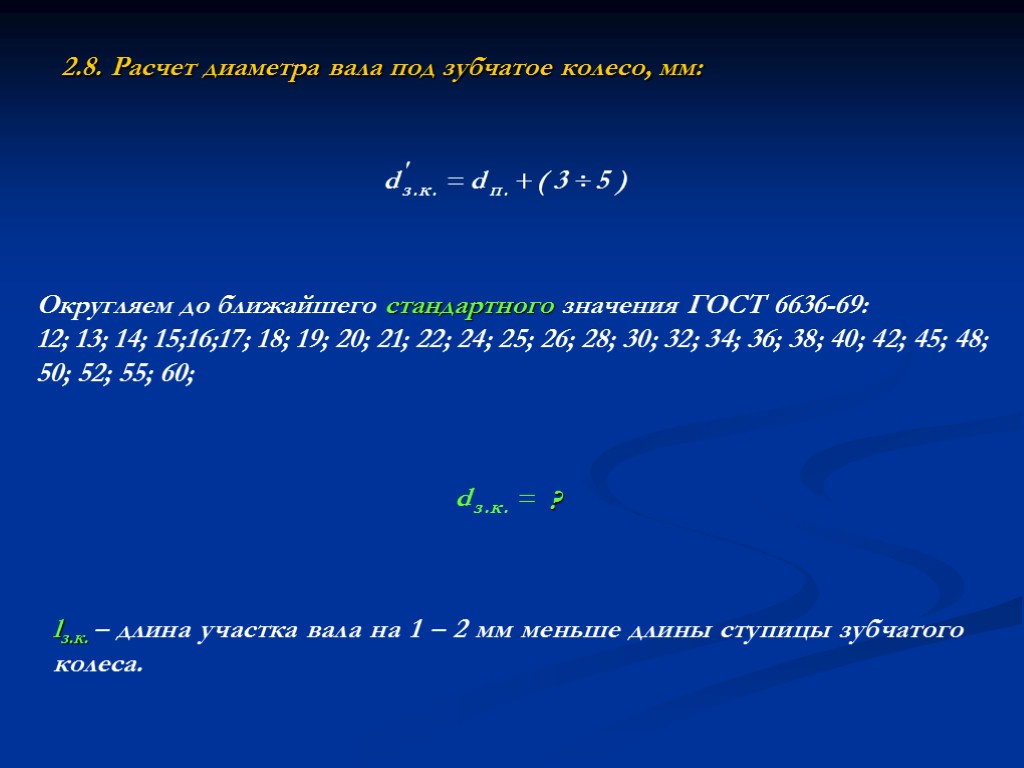 2.8. Расчет диаметра вала под зубчатое колесо, мм:

$d'_{з.к.} = d_{п.} + (3 \div 5)$

Округляем до ближайшего стандартного значения ГОСТ 6636-69:
12; 13; 14; 15;16;17; 18; 19; 20; 21; 22; 24; 25; 26; 28; 30; 32; 34; 36; 38; 40; 42; 45; 48; 50; 52; 55; 60;

$d_{з.к.} = ?$

$l_{з.к.}$ – длина участка вала на 1 – 2 мм меньше длины ступицы зубчатого колеса.